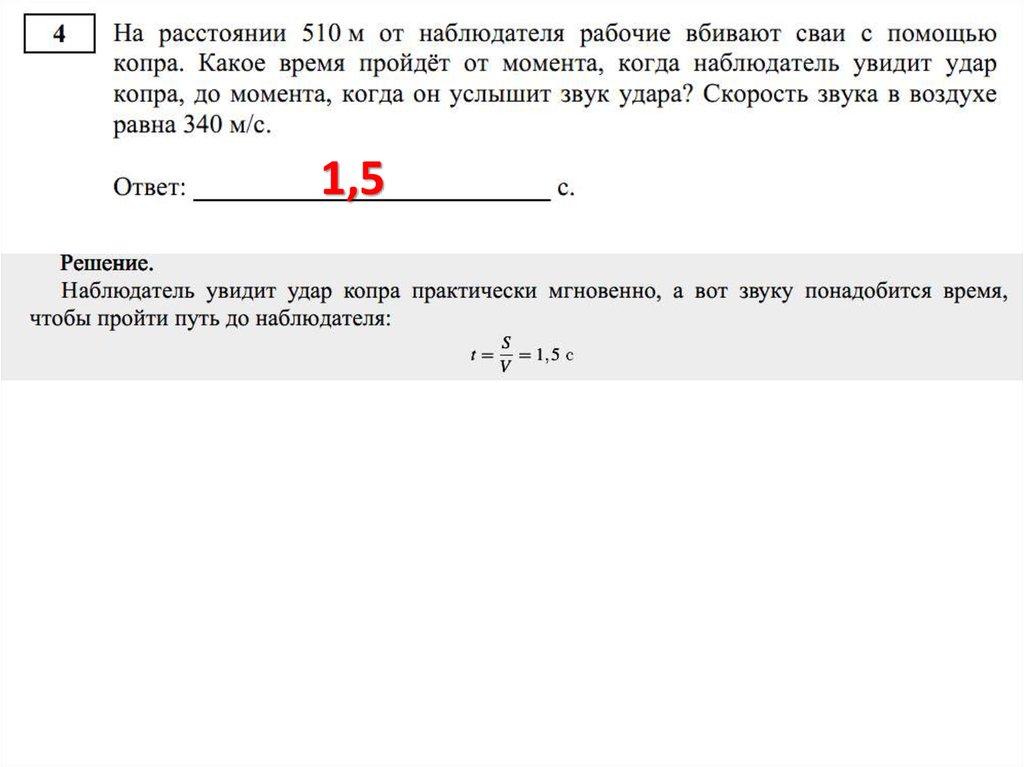 4

На расстоянии 510 м от наблюдателя рабочие вбивают сваи с помощью копра. Какое время пройдёт от момента, когда наблюдатель увидит удар копра, до момента, когда он услышит звук удара? Скорость звука в воздухе равна 340 м/с.

Ответ: 1,5 с.

Решение.
Наблюдатель увидит удар копра практически мгновенно, а вот звуку понадобится время, чтобы пройти путь до наблюдателя:

$t = \frac{S}{V} = 1,5$ с